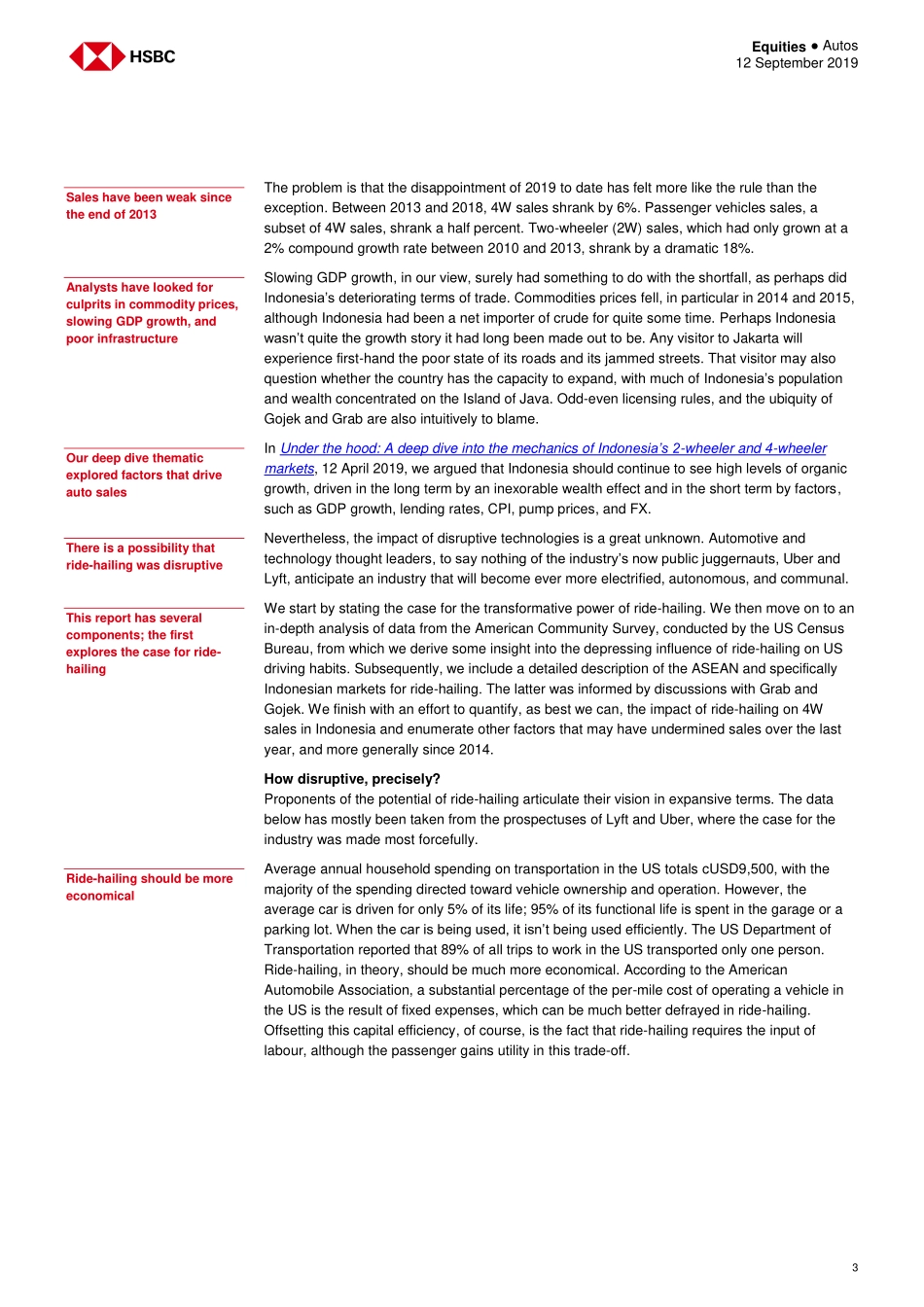 HSBC

Equities ● Autos
12 September 2019

Sales have been weak since the end of 2013

The problem is that the disappointment of 2019 to date has felt more like the rule than the exception. Between 2013 and 2018, 4W sales shrank by 6%. Passenger vehicles sales, a subset of 4W sales, shrank a half percent. Two-wheeler (2W) sales, which had only grown at a 2% compound growth rate between 2010 and 2013, shrank by a dramatic 18%.

Analysts have looked for culprits in commodity prices, slowing GDP growth, and poor infrastructure

Slowing GDP growth, in our view, surely had something to do with the shortfall, as perhaps did Indonesia's deteriorating terms of trade. Commodities prices fell, in particular in 2014 and 2015, although Indonesia had been a net importer of crude for quite some time. Perhaps Indonesia wasn't quite the growth story it had long been made out to be. Any visitor to Jakarta will experience first-hand the poor state of its roads and its jammed streets. That visitor may also question whether the country has the capacity to expand, with much of Indonesia's population and wealth concentrated on the Island of Java. Odd-even licensing rules, and the ubiquity of Gojek and Grab are also intuitively to blame.

Our deep dive thematic explored factors that drive auto sales

In Under the hood: A deep dive into the mechanics of Indonesia's 2-wheeler and 4-wheeler markets, 12 April 2019, we argued that Indonesia should continue to see high levels of organic growth, driven in the long term by an inexorable wealth effect and in the short term by factors, such as GDP growth, lending rates, CPI, pump prices, and FX.

There is a possibility that ride-hailing was disruptive

Nevertheless, the impact of disruptive technologies is a great unknown. Automotive and technology thought leaders, to say nothing of the industry's now public juggernauts, Uber and Lyft, anticipate an industry that will become ever more electrified, autonomous, and communal.

This report has several components; the first explores the case for ride-hailing

We start by stating the case for the transformative power of ride-hailing. We then move on to an in-depth analysis of data from the American Community Survey, conducted by the US Census Bureau, from which we derive some insight into the depressing influence of ride-hailing on US driving habits. Subsequently, we include a detailed description of the ASEAN and specifically Indonesian markets for ride-hailing. The latter was informed by discussions with Grab and Gojek. We finish with an effort to quantify, as best we can, the impact of ride-hailing on 4W sales in Indonesia and enumerate other factors that may have undermined sales over the last year, and more generally since 2014.

How disruptive, precisely?
Proponents of the potential of ride-hailing articulate their vision in expansive terms. The data below has mostly been taken from the prospectuses of Lyft and Uber, where the case for the industry was made most forcefully.

Ride-hailing should be more economical

Average annual household spending on transportation in the US totals cUSD9,500, with the majority of the spending directed toward vehicle ownership and operation. However, the average car is driven for only 5% of its life; 95% of its functional life is spent in the garage or a parking lot. When the car is being used, it isn't being used efficiently. The US Department of Transportation reported that 89% of all trips to work in the US transported only one person. Ride-hailing, in theory, should be much more economical. According to the American Automobile Association, a substantial percentage of the per-mile cost of operating a vehicle in the US is the result of fixed expenses, which can be much better defrayed in ride-hailing. Offsetting this capital efficiency, of course, is the fact that ride-hailing requires the input of labour, although the passenger gains utility in this trade-off.

3